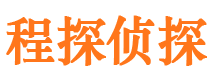 程探侦探